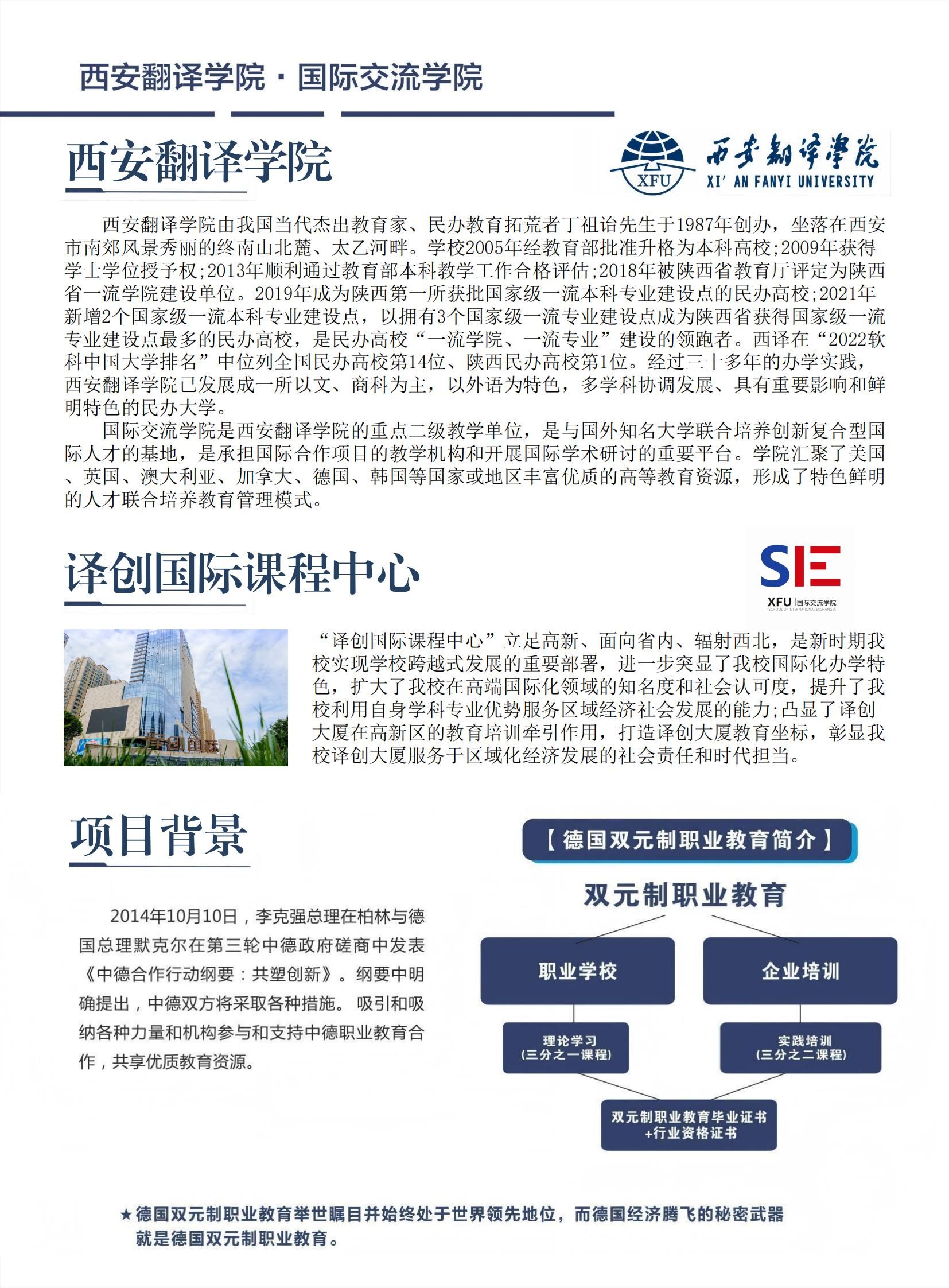 西安翻译学院 · 国际交流学院

西安翻译学院

XFU 西安翻译学院 XI' AN FANYI UNIVERSITY

西安翻译学院由我国当代杰出教育家、民办教育拓荒者丁祖诒先生于1987年创办，坐落在西安市南郊风景秀丽的终南山北麓、太乙河畔。学校2005年经教育部批准升格为本科高校;2009年获得学士学位授予权;2013年顺利通过教育部本科教学工作合格评估;2018年被陕西省教育厅评定为陕西省一流学院建设单位。2019年成为陕西第一所获批国家级一流本科专业建设点的民办高校;2021年新增2个国家级一流本科专业建设点，以拥有3个国家级一流专业建设点成为陕西省获得国家级一流专业建设点最多的民办高校，是民办高校“一流学院、一流专业”建设的领跑者。西译在“2022软科中国大学排名”中位列全国民办高校第14位、陕西民办高校第1位。经过三十多年的办学实践，西安翻译学院已发展成一所以文、商科为主，以外语为特色，多学科协调发展、具有重要影响和鲜明特色的民办大学。

国际交流学院是西安翻译学院的重点二级教学单位，是与国外知名大学联合培养创新复合型国际人才的基地，是承担国际合作项目的教学机构和开展国际学术研讨的重要平台。学院汇聚了美国、英国、澳大利亚、加拿大、德国、韩国等国家或地区丰富优质的高等教育资源，形成了特色鲜明的人才联合培养教育管理模式。

译创国际课程中心

SIE XFU 国际交流学院 SCHOOL OF INTERNATIONAL EXCHANGES

译创国际

“译创国际课程中心”立足高新、面向省内、辐射西北，是新时期我校实现学校跨越式发展的重要部署，进一步突显了我校国际化办学特色，扩大了我校在高端国际化领域的知名度和社会认可度，提升了我校利用自身学科专业优势服务区域经济社会发展的能力;凸显了译创大厦在高新区的教育培训牵引作用，打造译创大厦教育坐标，彰显我校译创大厦服务于区域化经济发展的社会责任和时代担当。

项目背景

2014年10月10日，李克强总理在柏林与德国总理默克尔在第三轮中德政府磋商中发表《中德合作行动纲要：共塑创新》。纲要中明确提出，中德双方将采取各种措施。吸引和吸纳各种力量和机构参与和支持中德职业教育合作，共享优质教育资源。

【德国双元制职业教育简介】

双元制职业教育

职业学校

企业培训

理论学习
(三分之一课程)

实践培训
(三分之二课程)

双元制职业教育毕业证书
+行业资格证书

★德国双元制职业教育举世瞩目并始终处于世界领先地位，而德国经济腾飞的秘密武器就是德国双元制职业教育。